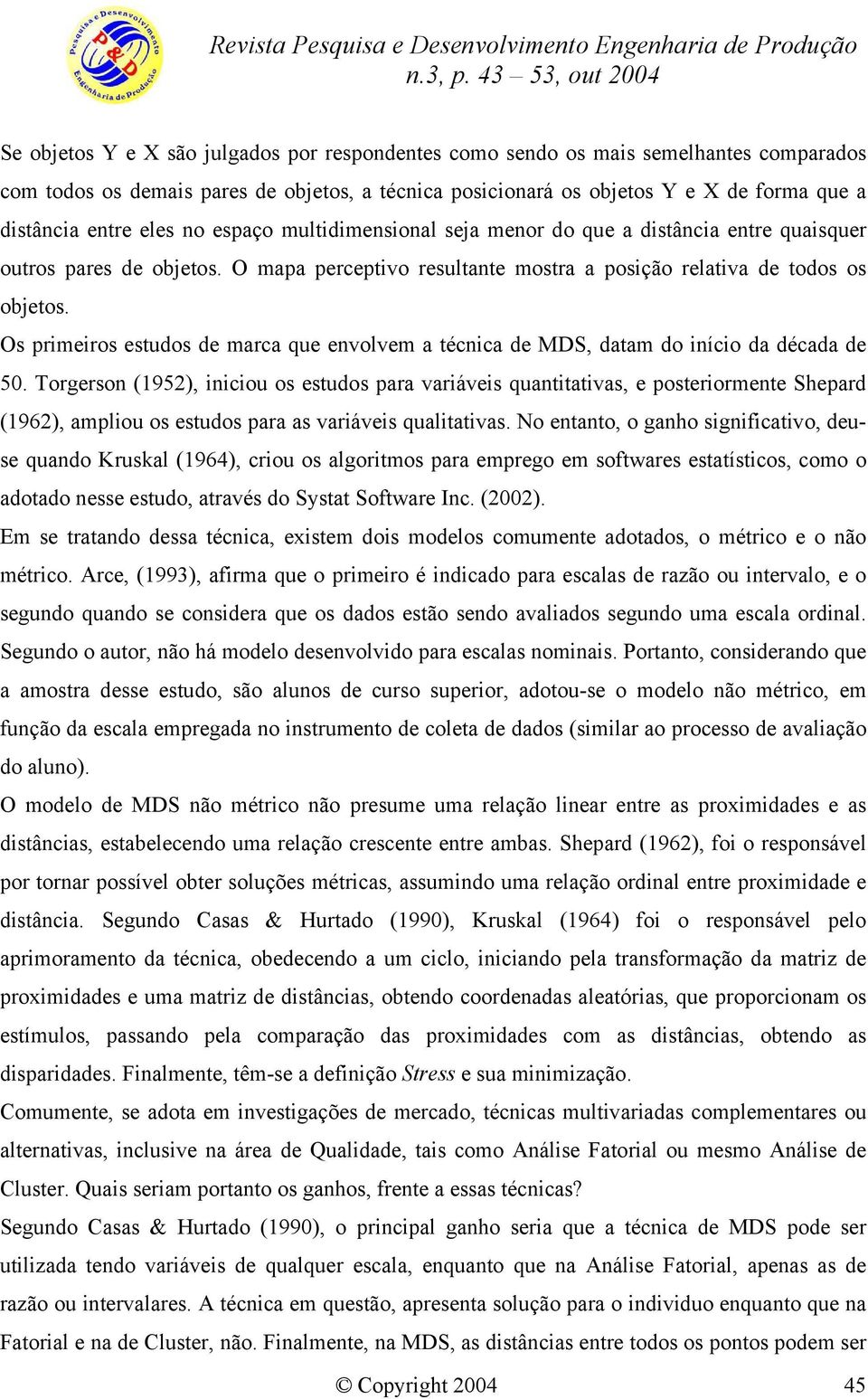 Pesquisa e Desenvolvimento
P&D
Engenharia de Produção

Revista Pesquisa e Desenvolvimento Engenharia de Produção
n.3, p. 43 – 53, out 2004

Se objetos Y e X são julgados por respondentes como sendo os mais semelhantes comparados com todos os demais pares de objetos, a técnica posicionará os objetos Y e X de forma que a distância entre eles no espaço multidimensional seja menor do que a distância entre quaisquer outros pares de objetos. O mapa perceptivo resultante mostra a posição relativa de todos os objetos.

Os primeiros estudos de marca que envolvem a técnica de MDS, datam do início da década de 50. Torgerson (1952), iniciou os estudos para variáveis quantitativas, e posteriormente Shepard (1962), ampliou os estudos para as variáveis qualitativas. No entanto, o ganho significativo, deu-se quando Kruskal (1964), criou os algoritmos para emprego em softwares estatísticos, como o adotado nesse estudo, através do Systat Software Inc. (2002).

Em se tratando dessa técnica, existem dois modelos comumente adotados, o métrico e o não métrico. Arce, (1993), afirma que o primeiro é indicado para escalas de razão ou intervalo, e o segundo quando se considera que os dados estão sendo avaliados segundo uma escala ordinal. Segundo o autor, não há modelo desenvolvido para escalas nominais. Portanto, considerando que a amostra desse estudo, são alunos de curso superior, adotou-se o modelo não métrico, em função da escala empregada no instrumento de coleta de dados (similar ao processo de avaliação do aluno).

O modelo de MDS não métrico não presume uma relação linear entre as proximidades e as distâncias, estabelecendo uma relação crescente entre ambas. Shepard (1962), foi o responsável por tornar possível obter soluções métricas, assumindo uma relação ordinal entre proximidade e distância. Segundo Casas & Hurtado (1990), Kruskal (1964) foi o responsável pelo aprimoramento da técnica, obedecendo a um ciclo, iniciando pela transformação da matriz de proximidades e uma matriz de distâncias, obtendo coordenadas aleatórias, que proporcionam os estímulos, passando pela comparação das proximidades com as distâncias, obtendo as disparidades. Finalmente, têm-se a definição Stress e sua minimização.

Comumente, se adota em investigações de mercado, técnicas multivariadas complementares ou alternativas, inclusive na área de Qualidade, tais como Análise Fatorial ou mesmo Análise de Cluster. Quais seriam portanto os ganhos, frente a essas técnicas?

Segundo Casas & Hurtado (1990), o principal ganho seria que a técnica de MDS pode ser utilizada tendo variáveis de qualquer escala, enquanto que na Análise Fatorial, apenas as de razão ou intervalares. A técnica em questão, apresenta solução para o individuo enquanto que na Fatorial e na de Cluster, não. Finalmente, na MDS, as distâncias entre todos os pontos podem ser

© Copyright 2004 45